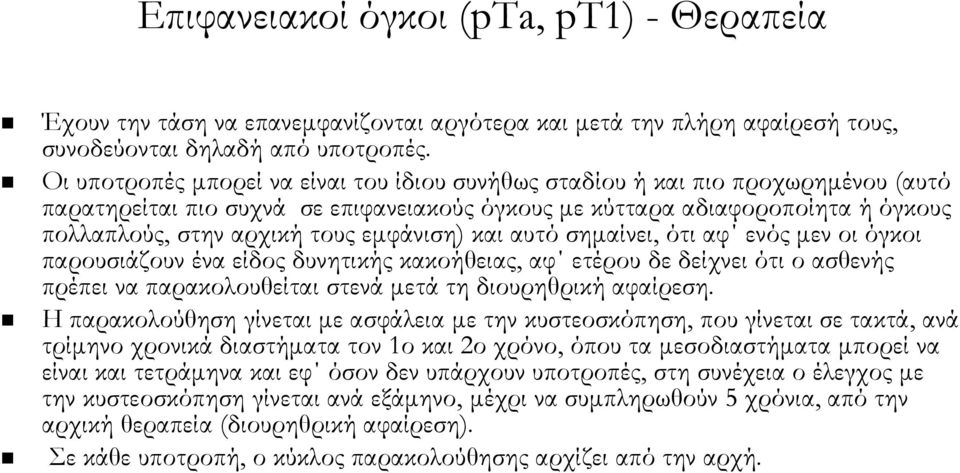 Επιφανειακοί όγκοι (pTa, pT1) - Θεραπεία

Έχουν την τάση να επανεμφανίζονται αργότερα και μετά την πλήρη αφαίρεσή τους, συνοδεύονται δηλαδή από υποτροπές.

Οι υποτροπές μπορεί να είναι του ίδιου συνήθως σταδίου ή και πιο προχωρημένου (αυτό παρατηρείται πιο συχνά σε επιφανειακούς όγκους με κύτταρα αδιαφοροποίητα ή όγκους πολλαπλούς, στην αρχική τους εμφάνιση) και αυτό σημαίνει, ότι αφ' ενός μεν οι όγκοι παρουσιάζουν ένα είδος δυνητικής κακοήθειας, αφ' ετέρου δε δείχνει ότι ο ασθενής πρέπει να παρακολουθείται στενά μετά τη διουρηθρική αφαίρεση.

Η παρακολούθηση γίνεται με ασφάλεια με την κυστεοσκόπηση, που γίνεται σε τακτά, ανά τρίμηνο χρονικά διαστήματα τον 1ο και 2ο χρόνο, όπου τα μεσοδιαστήματα μπορεί να είναι και τετράμηνα και εφ' όσον δεν υπάρχουν υποτροπές, στη συνέχεια ο έλεγχος με την κυστεοσκόπηση γίνεται ανά εξάμηνο, μέχρι να συμπληρωθούν 5 χρόνια, από την αρχική θεραπεία (διουρηθρική αφαίρεση).

Σε κάθε υποτροπή, ο κύκλος παρακολούθησης αρχίζει από την αρχή.